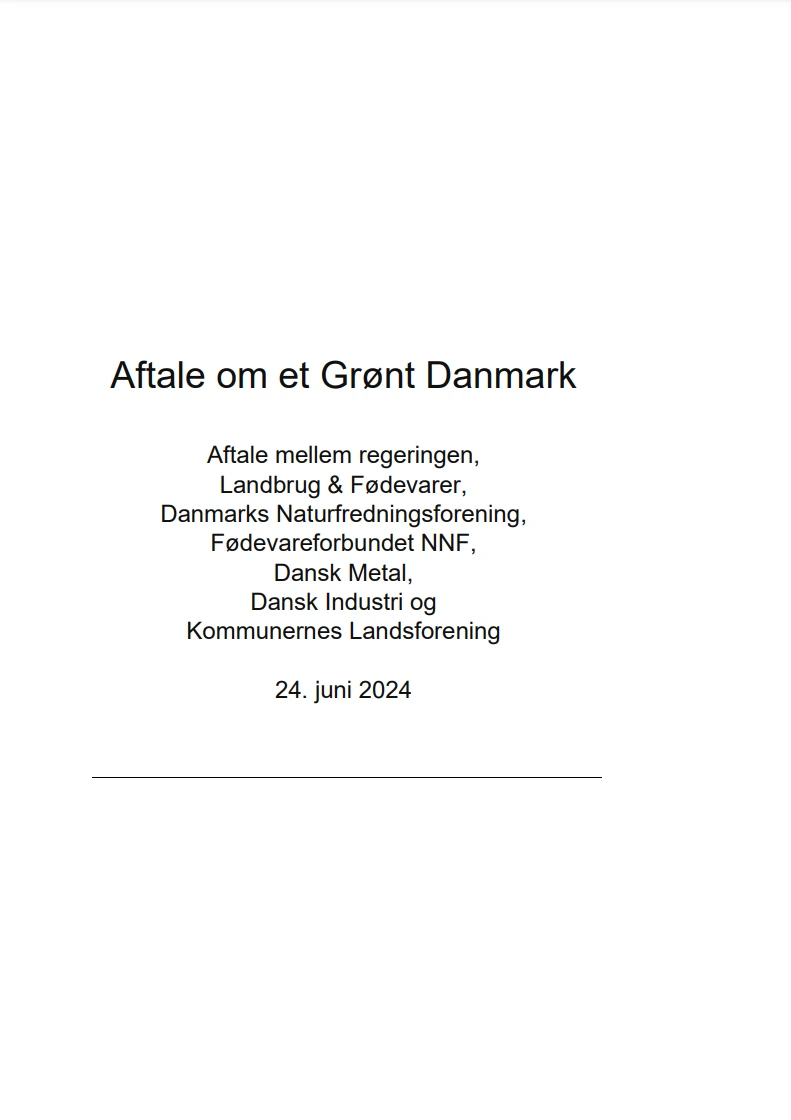 Aftale om et Grønt Danmark

Aftale mellem regeringen,
Landbrug & Fødevarer,
Danmarks Naturfredningsforening,
Fødevareforbundet NNF,
Dansk Metal,
Dansk Industri og
Kommunernes Landsforening

24. juni 2024